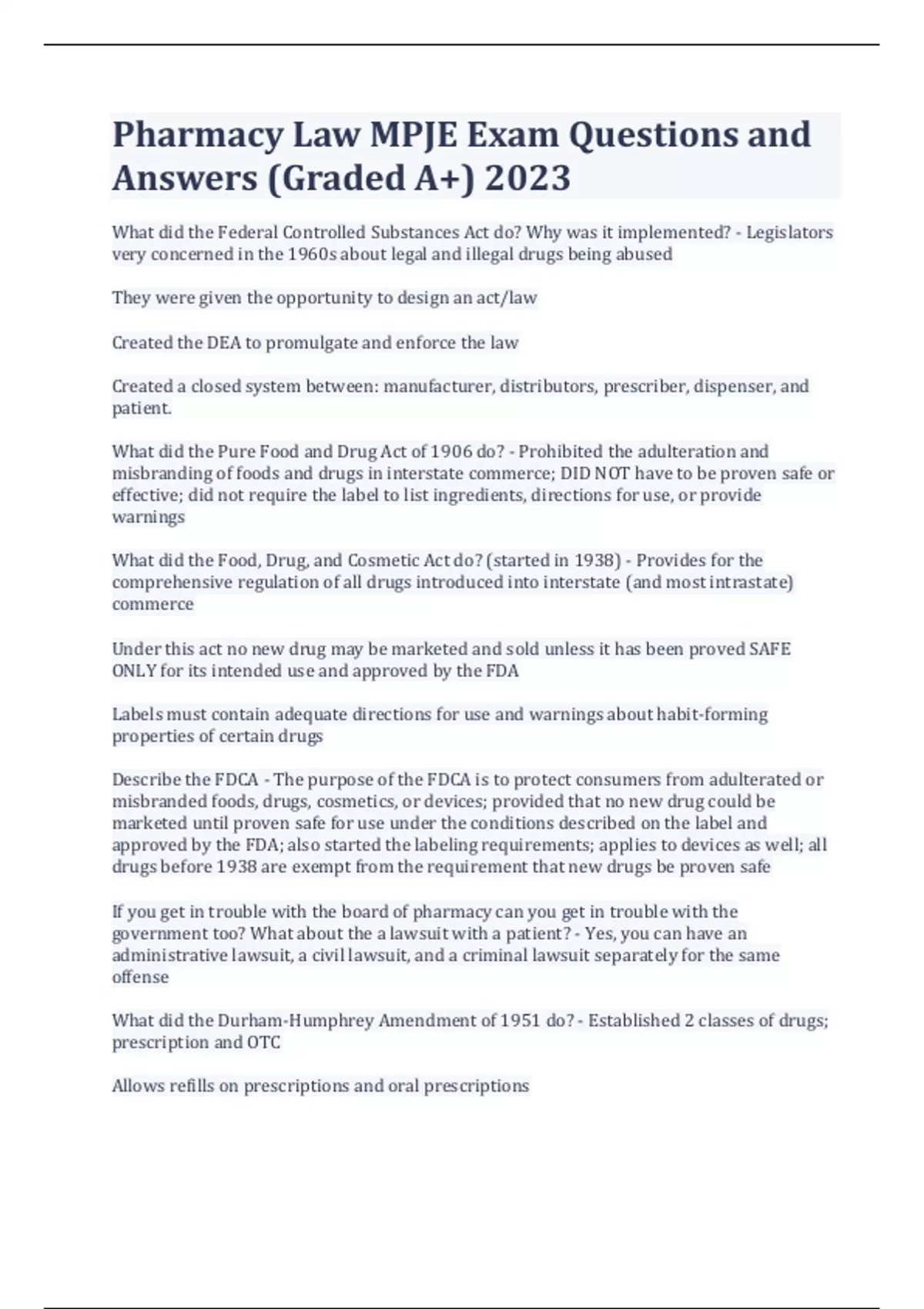 Pharmacy Law MPJE Exam Questions and Answers (Graded A+) 2023

What did the Federal Controlled Substances Act do? Why was it implemented? - Legislators very concerned in the 1960s about legal and illegal drugs being abused

They were given the opportunity to design an act/law

Created the DEA to promulgate and enforce the law

Created a closed system between: manufacturer, distributors, prescriber, dispenser, and patient.

What did the Pure Food and Drug Act of 1906 do? - Prohibited the adulteration and misbranding of foods and drugs in interstate commerce; DID NOT have to be proven safe or effective; did not require the label to list ingredients, directions for use, or provide warnings

What did the Food, Drug, and Cosmetic Act do? (started in 1938) - Provides for the comprehensive regulation of all drugs introduced into interstate (and most intrastate) commerce

Under this act no new drug may be marketed and sold unless it has been proved SAFE ONLY for its intended use and approved by the FDA

Labels must contain adequate directions for use and warnings about habit-forming properties of certain drugs

Describe the FDCA - The purpose of the FDCA is to protect consumers from adulterated or misbranded foods, drugs, cosmetics, or devices; provided that no new drug could be marketed until proven safe for use under the conditions described on the label and approved by the FDA; also started the labeling requirements; applies to devices as well; all drugs before 1938 are exempt from the requirement that new drugs be proven safe

If you get in trouble with the board of pharmacy can you get in trouble with the government too? What about the a lawsuit with a patient? - Yes, you can have an administrative lawsuit, a civil lawsuit, and a criminal lawsuit separately for the same offense

What did the Durham-Humphrey Amendment of 1951 do? - Established 2 classes of drugs; prescription and OTC

Allows refills on prescriptions and oral prescriptions